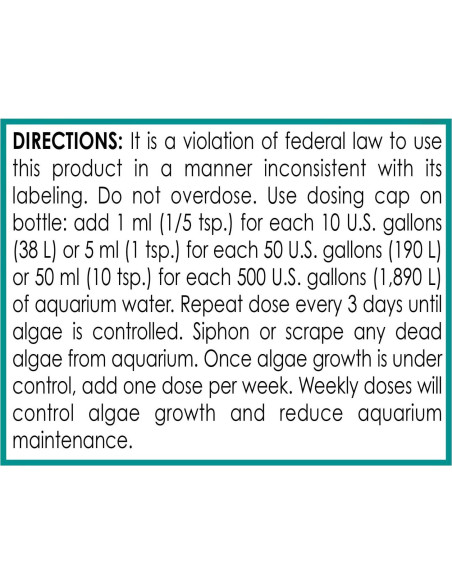 DIRECTIONS: It is a violation of federal law to use this product in a manner inconsistent with its labeling. Do not overdose. Use dosing cap on bottle: add 1 ml (1/5 tsp.) for each 10 U.S. gallons (38 L) or 5 ml (1 tsp.) for each 50 U.S. gallons (190 L) or 50 ml (10 tsp.) for each 500 U.S. gallons (1,890 L) of aquarium water. Repeat dose every 3 days until algae is controlled. Siphon or scrape any dead algae from aquarium. Once algae growth is under control, add one dose per week. Weekly doses will control algae growth and reduce aquarium maintenance.